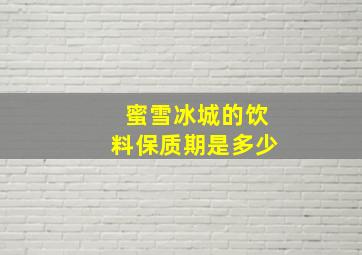 蜜雪冰城的饮料保质期是多少